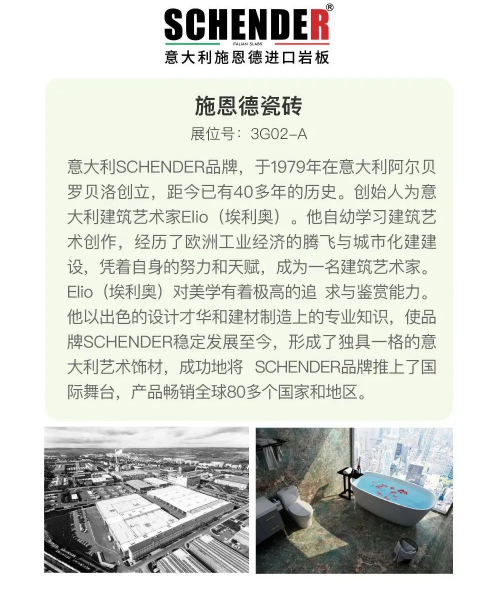 SCHENDER®
ITALIAN SLABS
意大利施恩德进口岩板

施恩德瓷砖
展位号：3G02-A

意大利SCHENDER品牌，于1979年在意大利阿尔贝罗贝洛创立，距今已有40多年的历史。创始人为意大利建筑艺术家Elio（埃利奥）。他自幼学习建筑艺术创作，经历了欧洲工业经济的腾飞与城市化建建设，凭着自身的努力和天赋，成为一名建筑艺术家。Elio（埃利奥）对美学有着极高的追 求与鉴赏能力。他以出色的设计才华和建材制造上的专业知识，使品牌SCHENDER稳定发展至今，形成了独具一格的意大利艺术饰材，成功地将 SCHENDER品牌推上了国际舞台，产品畅销全球80多个国家和地区。